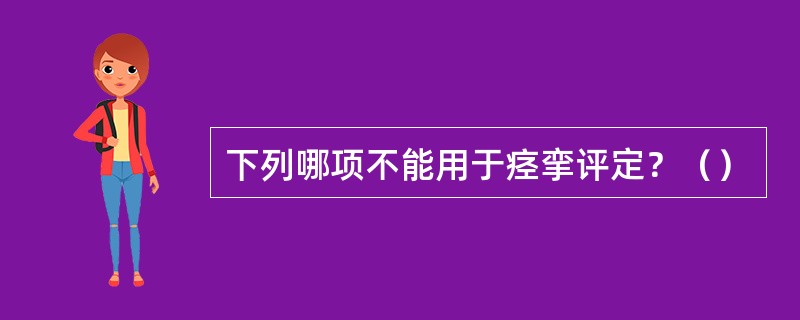 下列哪项不能用于痉挛评定？（）